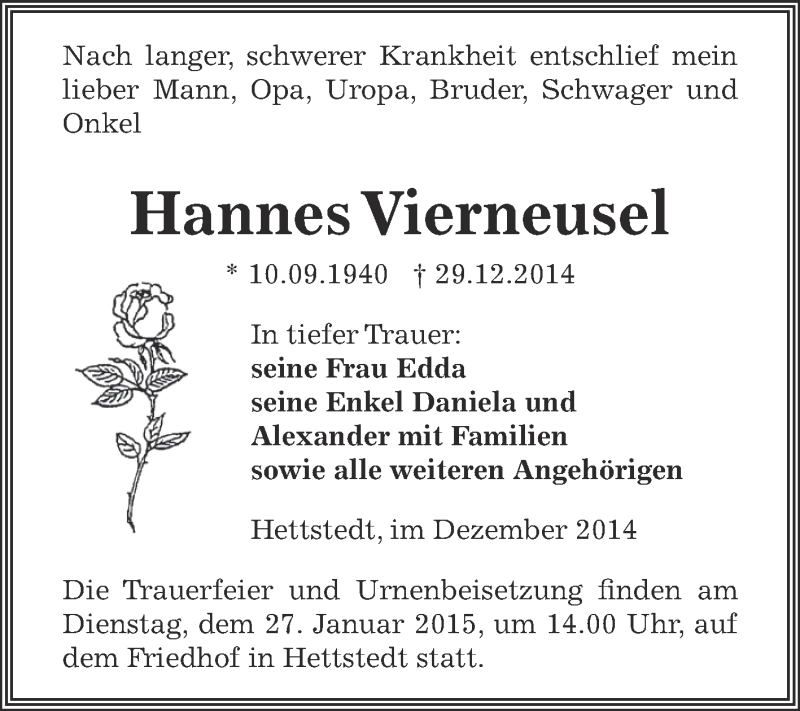 Nach langer, schwerer Krankheit entschlief mein lieber Mann, Opa, Uropa, Bruder, Schwager und Onkel

Hannes Vierneusel

* 10.09.1940 † 29.12.2014

In tiefer Trauer:
seine Frau Edda
seine Enkel Daniela und Alexander mit Familien
sowie alle weiteren Angehörigen

Hettstedt, im Dezember 2014

Die Trauerfeier und Urnenbeisetzung finden am Dienstag, dem 27. Januar 2015, um 14.00 Uhr, auf dem Friedhof in Hettstedt statt.